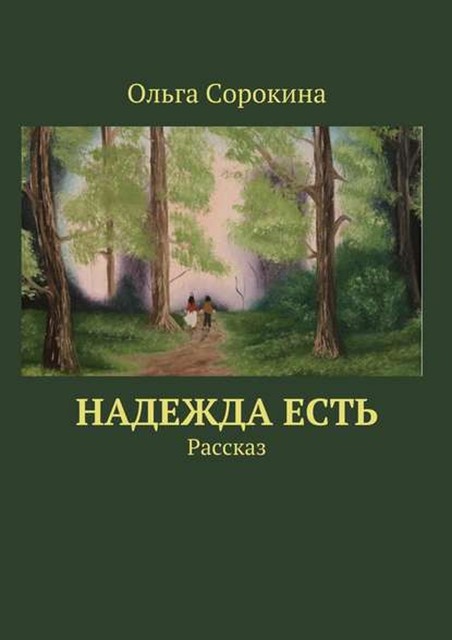 Ольга Сорокина

НАДЕЖДА ЕСТЬ

Рассказ